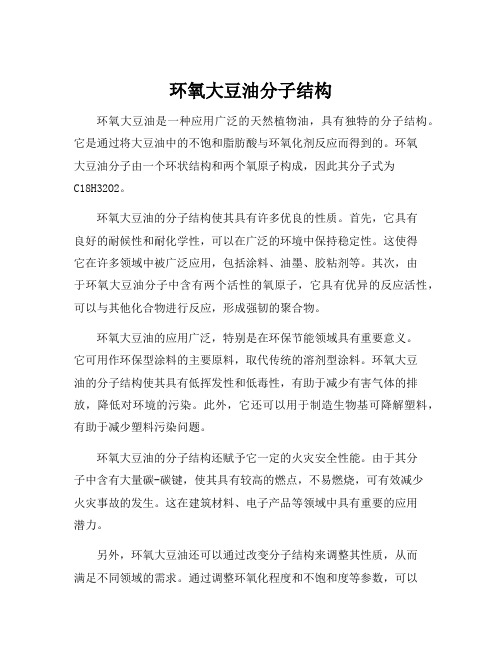 环氧大豆油分子结构

环氧大豆油是一种应用广泛的天然植物油，具有独特的分子结构。它是通过将大豆油中的不饱和脂肪酸与环氧化剂反应而得到的。环氧大豆油分子由一个环状结构和两个氧原子构成，因此其分子式为C18H32O2。

环氧大豆油的分子结构使其具有许多优良的性质。首先，它具有良好的耐候性和耐化学性，可以在广泛的环境中保持稳定性。这使得它在许多领域中被广泛应用，包括涂料、油墨、胶粘剂等。其次，由于环氧大豆油分子中含有两个活性的氧原子，它具有优异的反应活性，可以与其他化合物进行反应，形成强韧的聚合物。

环氧大豆油的应用广泛，特别是在环保节能领域具有重要意义。它可用作环保型涂料的主要原料，取代传统的溶剂型涂料。环氧大豆油的分子结构使其具有低挥发性和低毒性，有助于减少有害气体的排放，降低对环境的污染。此外，它还可以用于制造生物基可降解塑料，有助于减少塑料污染问题。

环氧大豆油的分子结构还赋予它一定的火灾安全性能。由于其分子中含有大量碳-碳键，使其具有较高的燃点，不易燃烧，可有效减少火灾事故的发生。这在建筑材料、电子产品等领域中具有重要的应用潜力。

另外，环氧大豆油还可以通过改变分子结构来调整其性质，从而满足不同领域的需求。通过调整环氧化程度和不饱和度等参数，可以